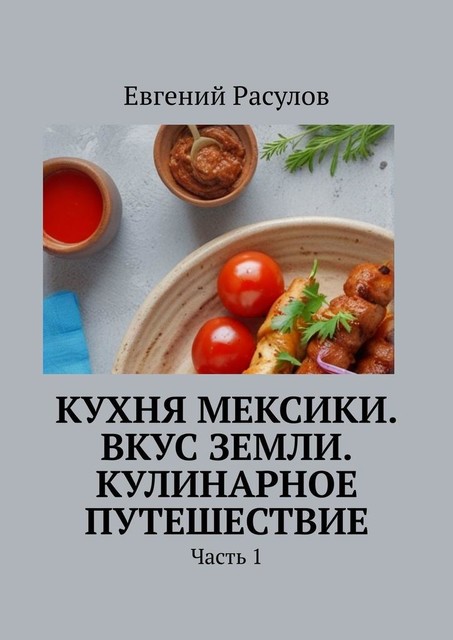 Евгений Расулов

КУХНЯ МЕКСИКИ. ВКУС ЗЕМЛИ. КУЛИНАРНОЕ ПУТЕШЕСТВИЕ

Часть 1